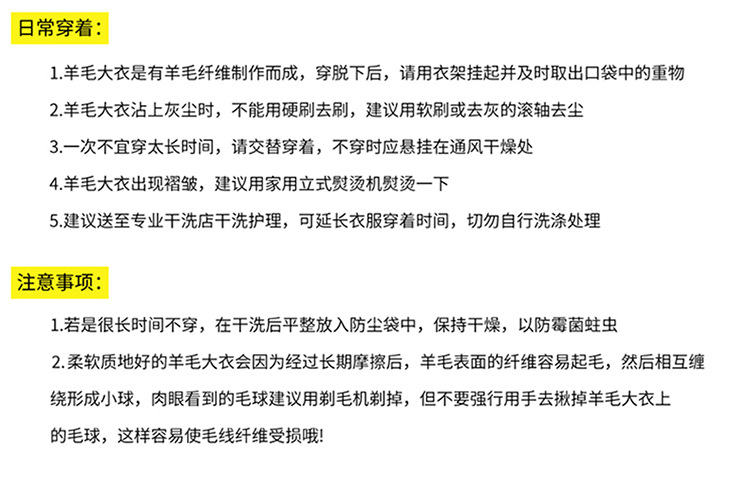 日常穿着：

1.羊毛大衣是有羊毛纤维制作而成，穿脱下后，请用衣架挂起并及时取出口袋中的重物

2.羊毛大衣沾上灰尘时，不能用硬刷去刷，建议用软刷或去灰的滚轴去尘

3.一次不宜穿太长时间，请交替穿着，不穿时应悬挂在通风干燥处

4.羊毛大衣出现褶皱，建议用家用立式熨烫机熨烫一下

5.建议送至专业干洗店干洗护理，可延长衣服穿着时间，切勿自行洗涤处理

注意事项：

1.若是很长时间不穿，在干洗后平整放入防尘袋中，保持干燥，以防霉菌蛀虫

2.柔软质地好的羊毛大衣会因为经过长期摩擦后，羊毛表面的纤维容易起毛，然后相互缠绕形成小球，肉眼看到的毛球建议用剃毛机剃掉，但不要强行用手去揪掉羊毛大衣上的毛球，这样容易使毛线纤维受损哦!